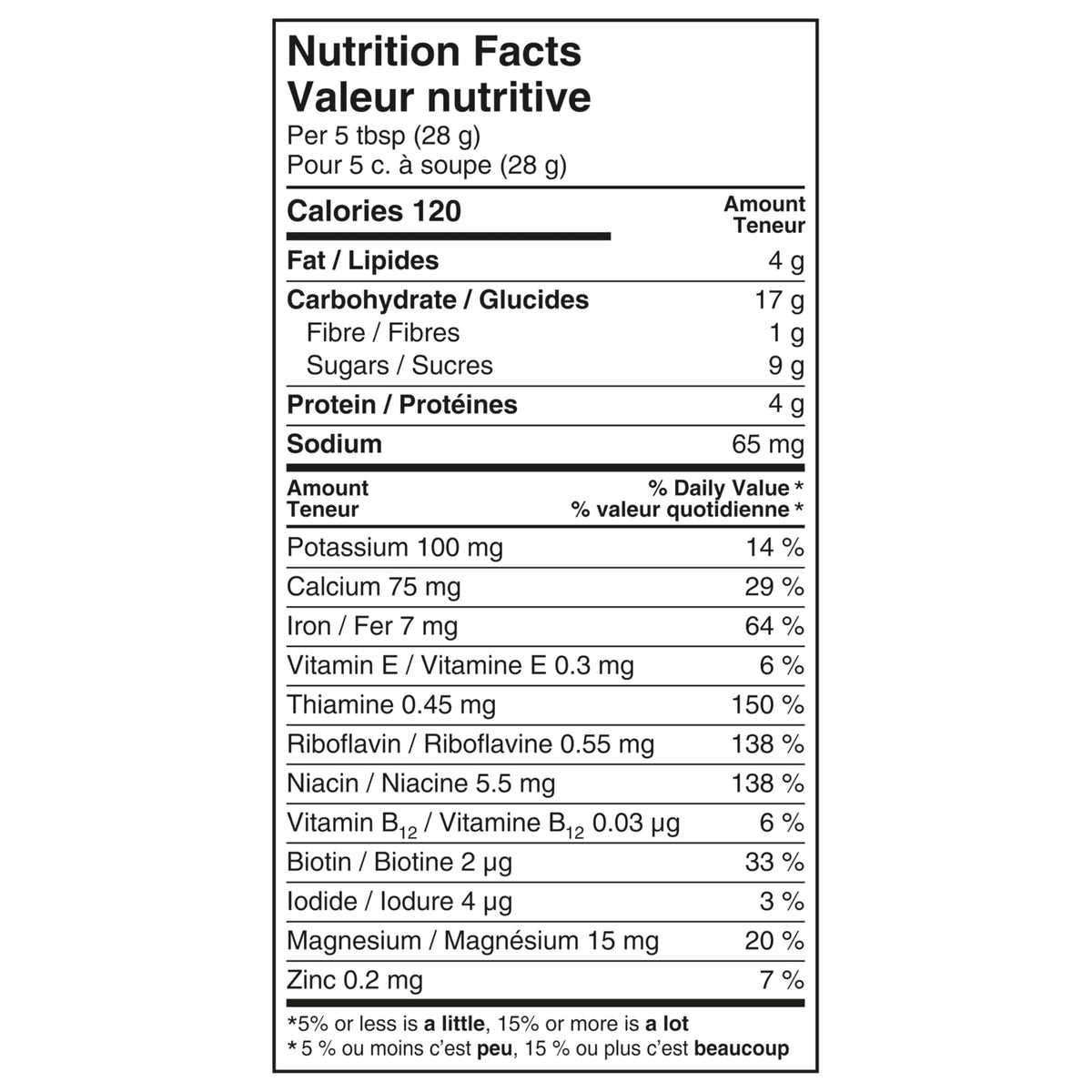 Nutrition Facts
Valeur nutritive
Per 5 tbsp (28 g)
Pour 5 c. à soupe (28 g)

Calories 120
Amount
Teneur

Fat / Lipides 4 g

Carbohydrate / Glucides 17 g
Fibre / Fibres 1 g
Sugars / Sucres 9 g

Protein / Protéines 4 g

Sodium 65 mg

Amount
Teneur
% Daily Value *
% valeur quotidienne *

Potassium 100 mg 14 %
Calcium 75 mg 29 %
Iron / Fer 7 mg 64 %
Vitamin E / Vitamine E 0.3 mg 6 %
Thiamine 0.45 mg 150 %
Riboflavin / Riboflavine 0.55 mg 138 %
Niacin / Niacine 5.5 mg 138 %
Vitamin $B_{12}$ / Vitamine $B_{12}$ 0.03 µg 6 %
Biotin / Biotine 2 µg 33 %
Iodide / Iodure 4 µg 3 %
Magnesium / Magnésium 15 mg 20 %
Zinc 0.2 mg 7 %

*5% or less is a little, 15% or more is a lot
* 5 % ou moins c'est peu, 15 % ou plus c'est beaucoup